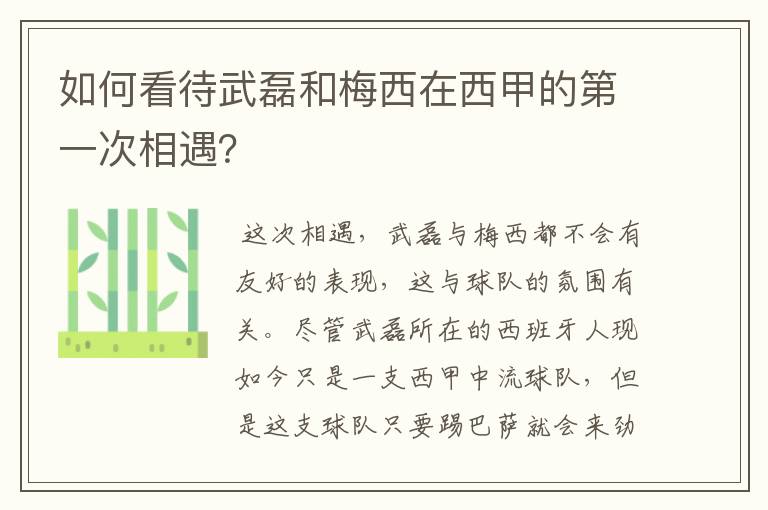 如何看待武磊和梅西在西甲的第一次相遇?

这次相遇，武磊与梅西都不会有友好的表现，这与球队的氛围有关。尽管武磊所在的西班牙人现如今只是一支西甲中流球队，但是这支球队只要踢巴萨就会来劲